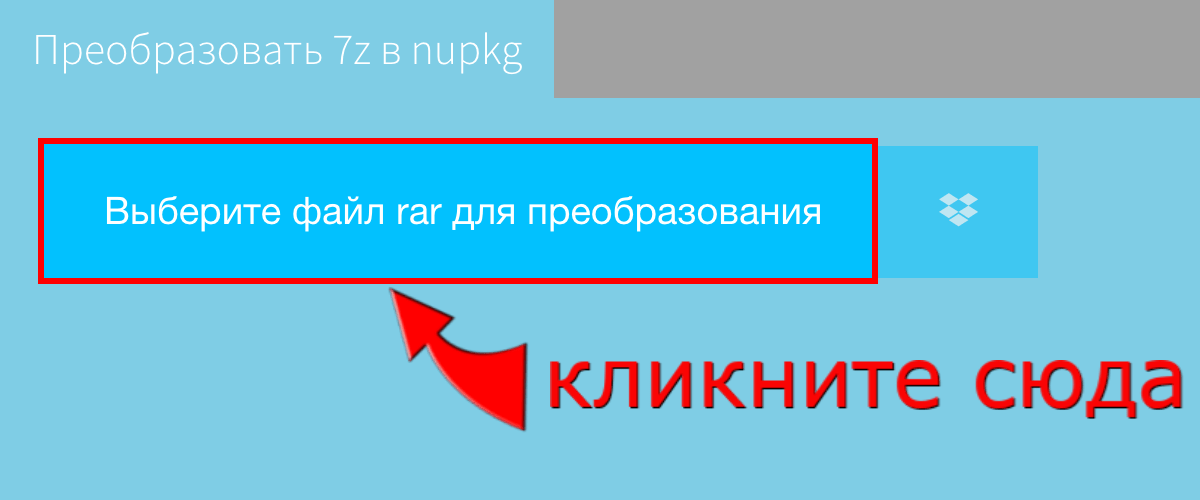 Преобразовать 7z в nupkg

Выберите файл rar для преобразования

кликните сюда